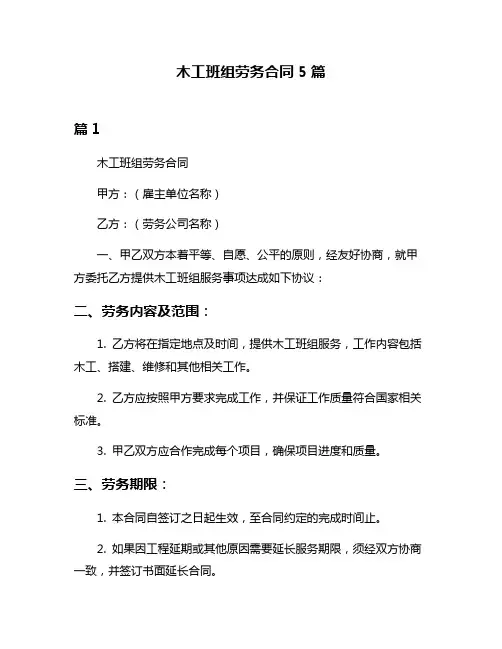 木工班组劳务合同 5 篇

篇 1

木工班组劳务合同

甲方：（雇主单位名称）

乙方：（劳务公司名称）

一、甲乙双方本着平等、自愿、公平的原则，经友好协商，就甲方委托乙方提供木工班组服务事项达成如下协议：

二、劳务内容及范围：

1. 乙方将在指定地点及时间，提供木工班组服务，工作内容包括木工、搭建、维修和其他相关工作。

2. 乙方应按照甲方要求完成工作，并保证工作质量符合国家相关标准。

3. 甲乙双方应合作完成每个项目，确保项目进度和质量。

三、劳务期限：

1. 本合同自签订之日起生效，至合同约定的完成时间止。

2. 如果因工程延期或其他原因需要延长服务期限，须经双方协商一致，并签订书面延长合同。